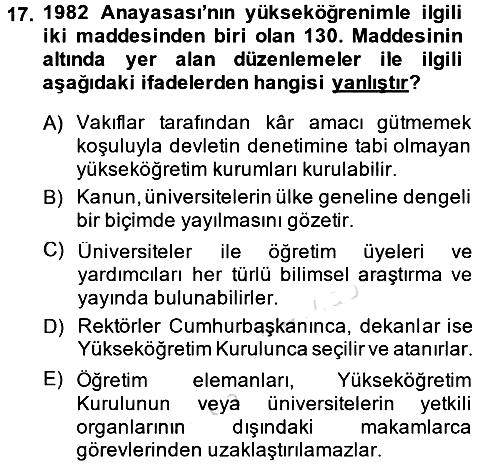 17. 1982 Anayasası'nın yükseköğrenimle ilgili iki maddesinden biri olan 130. Maddesinin altında yer alan düzenlemeler ile ilgili aşağıdaki ifadelerden hangisi yanlıştır?

A) Vakıflar tarafından kâr amacı gütmemek koşuluyla devletin denetimine tabi olmayan yükseköğretim kurumları kurulabilir.

B) Kanun, üniversitelerin ülke geneline dengeli bir biçimde yayılmasını gözetir.

C) Üniversiteler ile öğretim üyeleri ve yardımcıları her türlü bilimsel araştırma ve yayında bulunabilirler.

D) Rektörler Cumhurbaşkanınca, dekanlar ise Yükseköğretim Kurulunca seçilir ve atanırlar.

E) Öğretim elemanları, Yükseköğretim Kurulunun veya üniversitelerin yetkili organlarının dışındaki makamlarca görevlerinden uzaklaştırılamazlar.